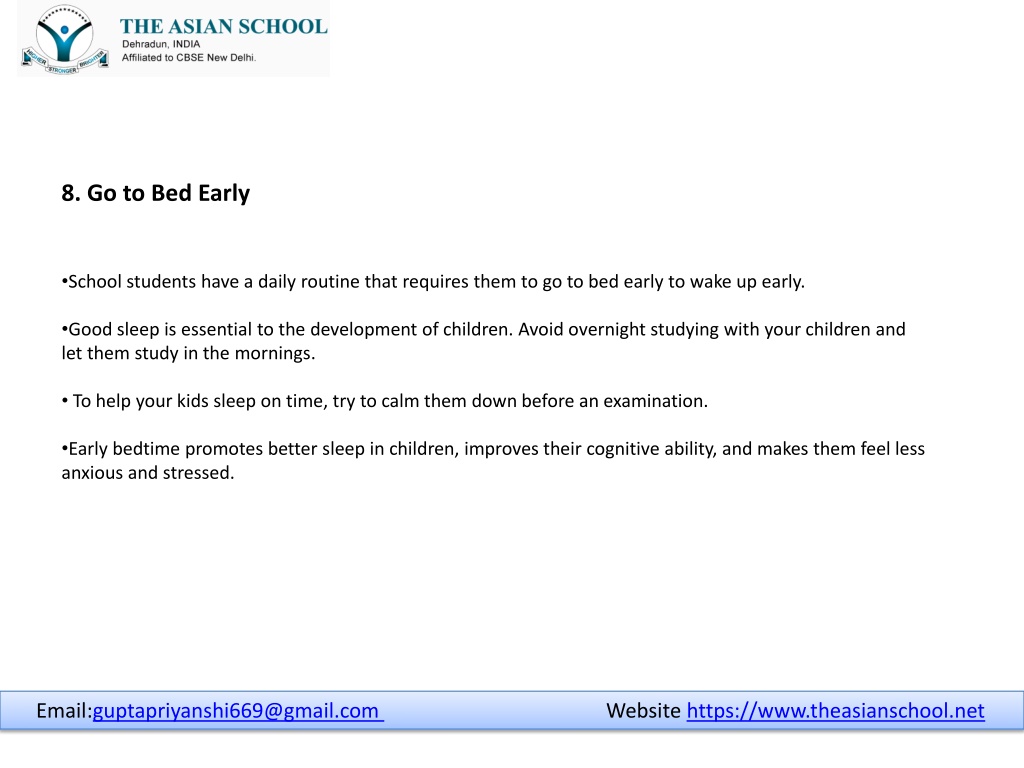 HIGHER STRONGER BRIGHTER

THE ASIAN SCHOOL
Dehradun, INDIA
Affiliated to CBSE New Delhi.

8. Go to Bed Early

•School students have a daily routine that requires them to go to bed early to wake up early.

•Good sleep is essential to the development of children. Avoid overnight studying with your children and let them study in the mornings.

• To help your kids sleep on time, try to calm them down before an examination.

•Early bedtime promotes better sleep in children, improves their cognitive ability, and makes them feel less anxious and stressed.

Email:guptapriyanshi669@gmail.com Website https://www.theasianschool.net